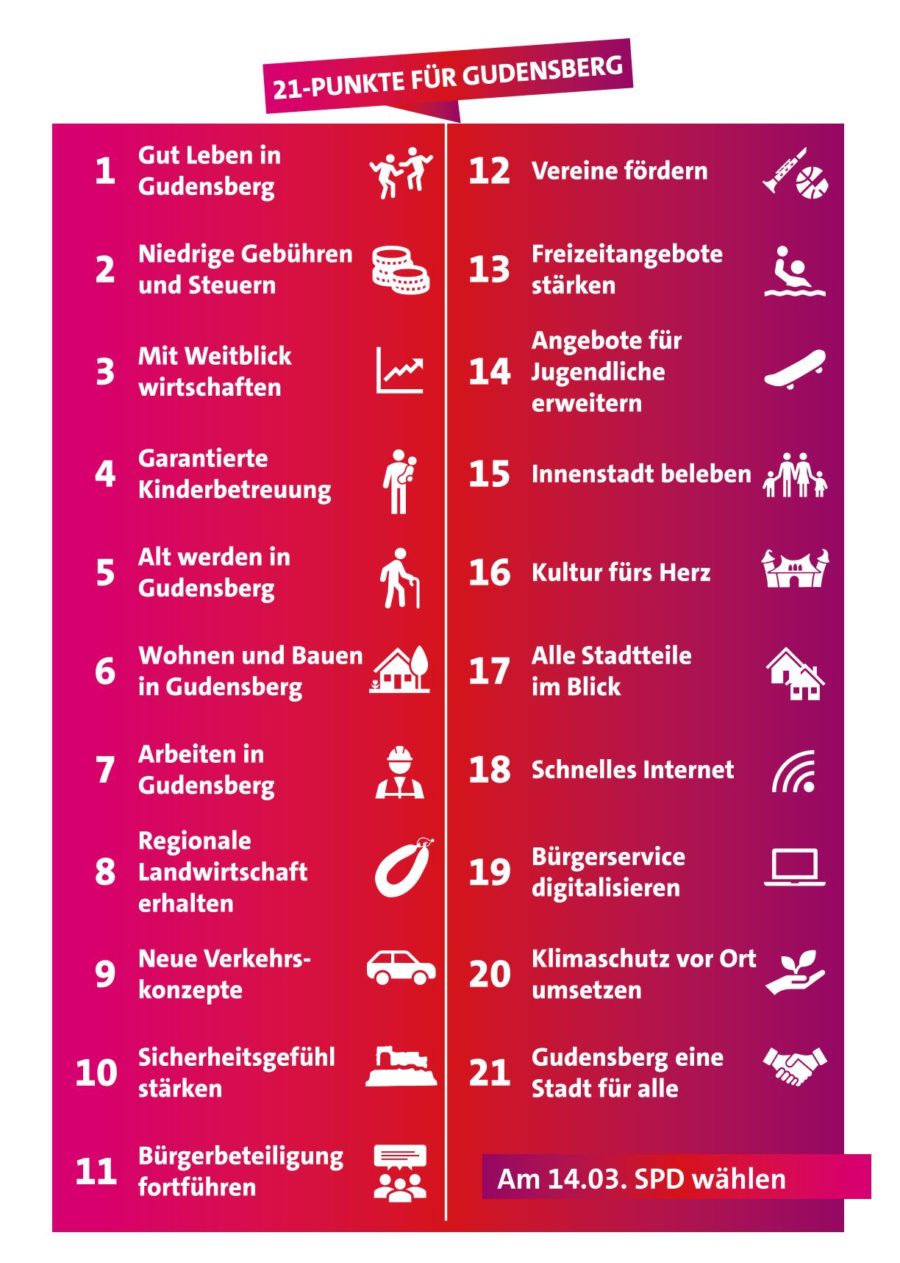 21-PUNKTE FÜR GUDENSBERG

1 Gut Leben in Gudensberg

2 Niedrige Gebühren und Steuern

3 Mit Weitblick wirtschaften

4 Garantierte Kinderbetreuung

5 Alt werden in Gudensberg

6 Wohnen und Bauen in Gudensberg

7 Arbeiten in Gudensberg

8 Regionale Landwirtschaft erhalten

9 Neue Verkehrskonzepte

10 Sicherheitsgefühl stärken

11 Bürgerbeteiligung fortführen

12 Vereine fördern

13 Freizeitangebote stärken

14 Angebote für Jugendliche erweitern

15 Innenstadt beleben

16 Kultur fürs Herz

17 Alle Stadtteile im Blick

18 Schnelles Internet

19 Bürgerservice digitalisieren

20 Klimaschutz vor Ort umsetzen

21 Gudensberg eine Stadt für alle

Am 14.03. SPD wählen